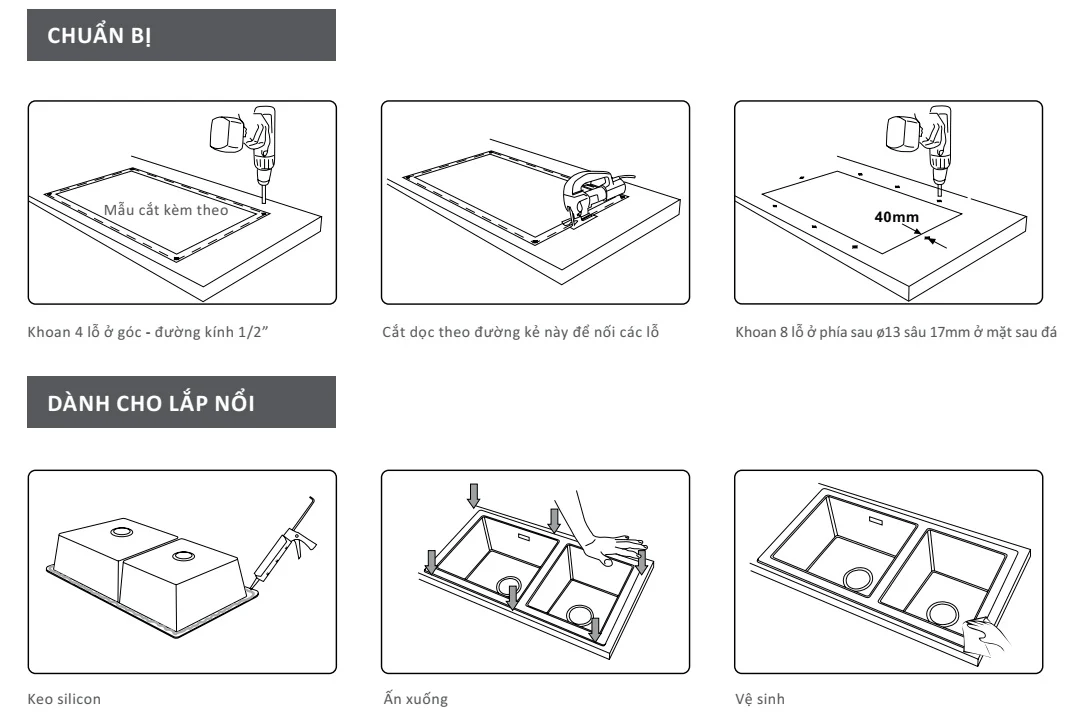 CHUẨN BỊ

Mẫu cắt kèm theo

Khoan 4 lỗ ở góc - đường kính 1/2"

Cắt dọc theo đường kẻ này để nối các lỗ

40mm

Khoan 8 lỗ ở phía sau ø13 sâu 17mm ở mặt sau đá

DÀNH CHO LẮP NỔI

Keo silicon

Ấn xuống

Vệ sinh